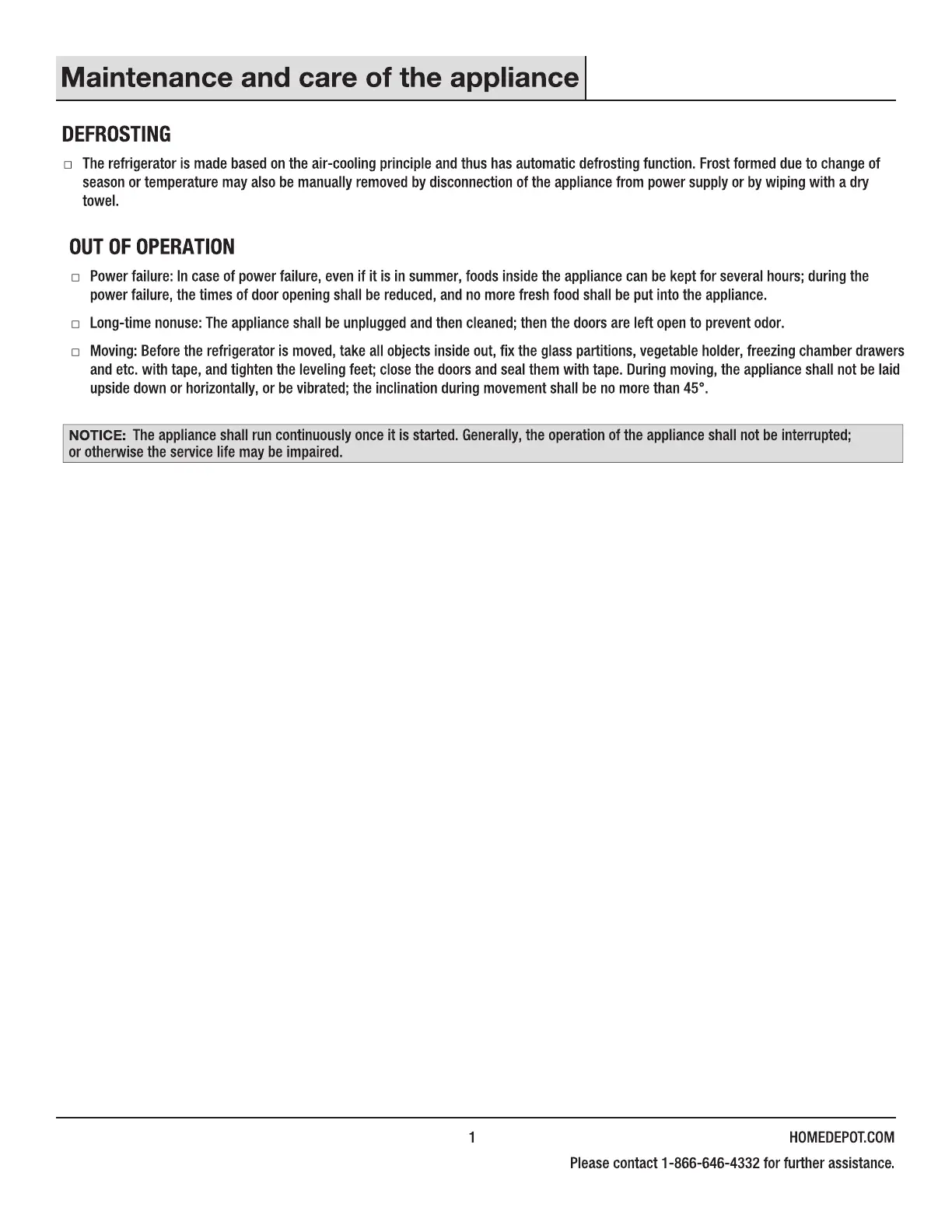 Maintenance and care of the appliance

DEFROSTING

□ The refrigerator is made based on the air-cooling principle and thus has automatic defrosting function. Frost formed due to change of season or temperature may also be manually removed by disconnection of the appliance from power supply or by wiping with a dry towel.

OUT OF OPERATION

□ Power failure: In case of power failure, even if it is in summer, foods inside the appliance can be kept for several hours; during the power failure, the times of door opening shall be reduced, and no more fresh food shall be put into the appliance.

□ Long-time nonuse: The appliance shall be unplugged and then cleaned; then the doors are left open to prevent odor.

□ Moving: Before the refrigerator is moved, take all objects inside out, fix the glass partitions, vegetable holder, freezing chamber drawers and etc. with tape, and tighten the leveling feet; close the doors and seal them with tape. During moving, the appliance shall not be laid upside down or horizontally, or be vibrated; the inclination during movement shall be no more than 45°.

NOTICE: The appliance shall run continuously once it is started. Generally, the operation of the appliance shall not be interrupted; or otherwise the service life may be impaired.

1

HOMEDEPOT.COM

Please contact 1-866-646-4332 for further assistance.